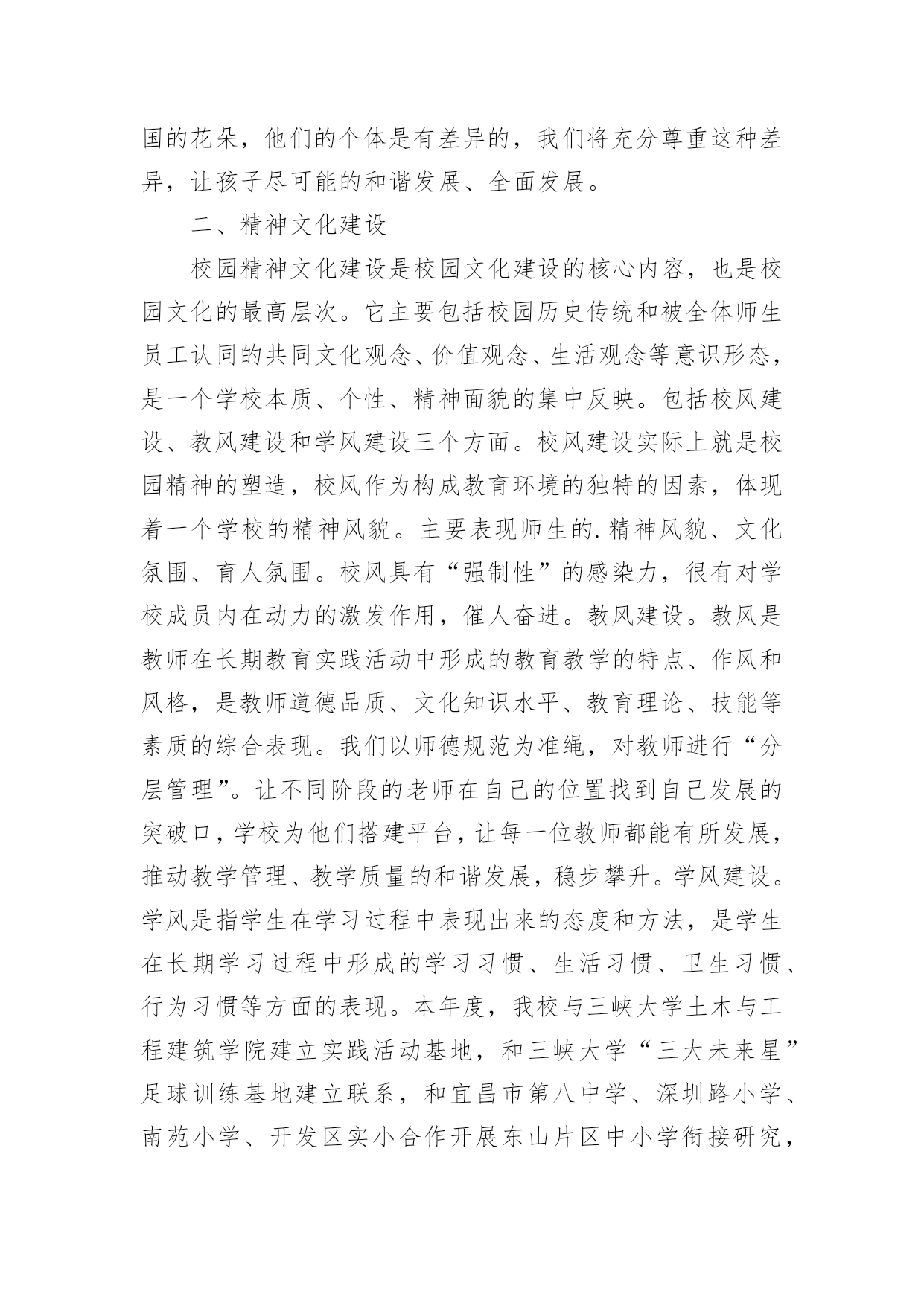 国的花朵，他们的个体是有差异的，我们将充分尊重这种差异，让孩子尽可能的和谐发展、全面发展。

二、精神文化建设

校园精神文化建设是校园文化建设的核心内容，也是校园文化的最高层次。它主要包括校园历史传统和被全体师生员工认同的共同文化观念、价值观念、生活观念等意识形态，是一个学校本质、个性、精神面貌的集中反映。包括校风建设、教风建设和学风建设三个方面。校风建设实际上就是校园精神的塑造，校风作为构成教育环境的独特的因素，体现着一个学校的精神风貌。主要表现师生的.精神风貌、文化氛围、育人氛围。校风具有“强制性”的感染力，很有对学校成员内在动力的激发作用，催人奋进。教风建设。教风是教师在长期教育实践活动中形成的教育教学的特点、作风和风格，是教师道德品质、文化知识水平、教育理论、技能等素质的综合表现。我们以师德规范为准绳，对教师进行“分层管理”。让不同阶段的老师在自己的位置找到自己发展的突破口，学校为他们搭建平台，让每一位教师都能有所发展，推动教学管理、教学质量的和谐发展，稳步攀升。学风建设。学风是指学生在学习过程中表现出来的态度和方法，是学生在长期学习过程中形成的学习习惯、生活习惯、卫生习惯、行为习惯等方面的表现。本年度，我校与三峡大学土木与工程建筑学院建立实践活动基地，和三峡大学“三大未来星”足球训练基地建立联系，和宜昌市第八中学、深圳路小学、南苑小学、开发区实小合作开展东山片区中小学衔接研究，